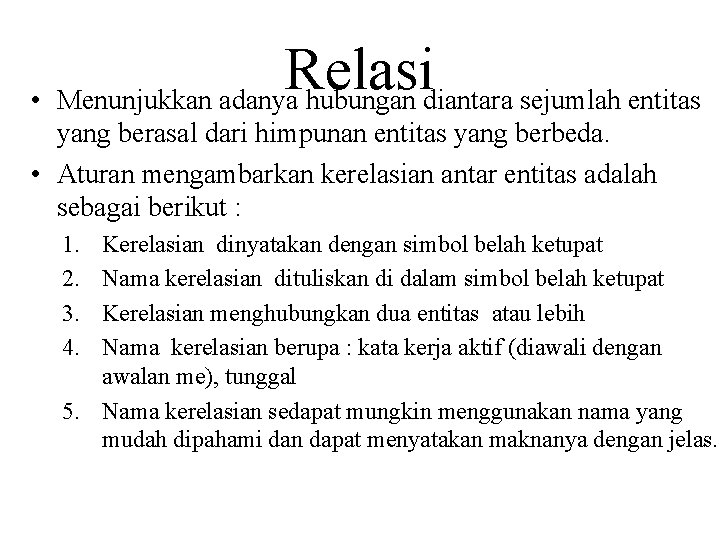 Relasi

• Menunjukkan adanya hubungan diantara sejumlah entitas yang berasal dari himpunan entitas yang berbeda.

• Aturan mengambarkan kerelasian antar entitas adalah sebagai berikut :

1. Kerelasian dinyatakan dengan simbol belah ketupat
2. Nama kerelasian dituliskan di dalam simbol belah ketupat
3. Kerelasian menghubungkan dua entitas atau lebih
4. Nama kerelasian berupa : kata kerja aktif (diawali dengan awalan me), tunggal
5. Nama kerelasian sedapat mungkin menggunakan nama yang mudah dipahami dan dapat menyatakan maknanya dengan jelas.